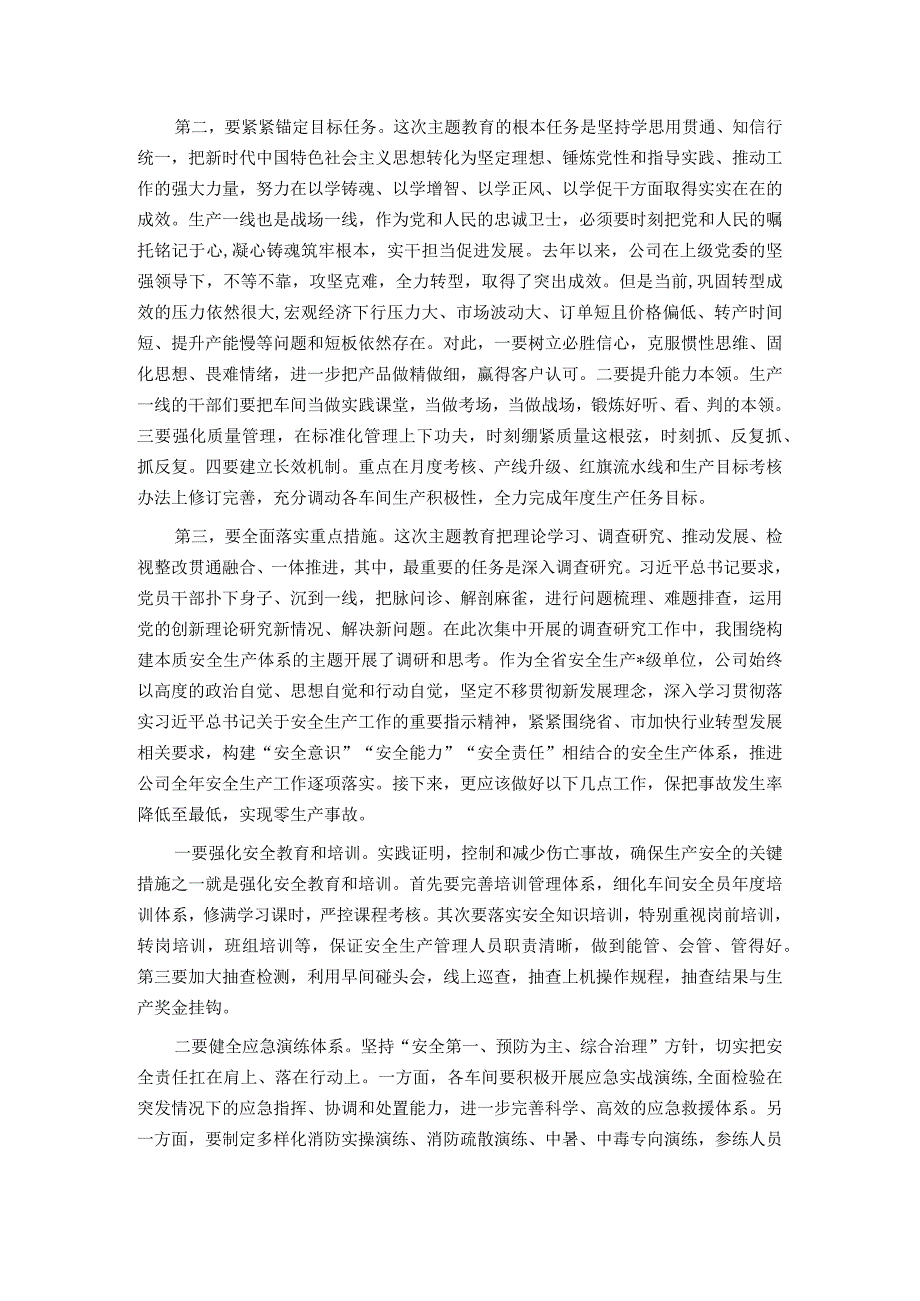 第二，要紧紧锚定目标任务。这次主题教育的根本任务是坚持学思用贯通、知信行统一，把新时代中国特色社会主义思想转化为坚定理想、锤炼党性和指导实践、推动工作的强大力量，努力在以学铸魂、以学增智、以学正风、以学促干方面取得实实在在的成效。生产一线也是战场一线，作为党和人民的忠诚卫士，必须要时刻把党和人民的嘱托铭记于心，凝心铸魂筑牢根本，实干担当促进发展。去年以来，公司在上级党委的坚强领导下，不等不靠，攻坚克难，全力转型，取得了突出成效。但是当前，巩固转型成效的压力依然很大，宏观经济下行压力大、市场波动大、订单短且价格偏低、转产时间短、提升产能慢等问题和短板依然存在。对此，一要树立必胜信心，克服惯性思维、固化思想、畏难情绪，进一步把产品做精做细，赢得客户认可。二要提升能力本领。生产一线的干部们要把车间当做实践课堂，当做考场，当做战场，锻炼好听、看、判的本领。三要强化质量管理，在标准化管理上下功夫，时刻绷紧质量这根弦，时刻抓、反复抓、抓反复。四要建立长效机制。重点在月度考核、产线升级、红旗流水线和生产目标考核办法上修订完善，充分调动各车间生产积极性，全力完成年度生产任务目标。

第三，要全面落实重点措施。这次主题教育把理论学习、调查研究、推动发展、检视整改贯通融合、一体推进，其中，最重要的任务是深入调查研究。习近平总书记要求，党员干部扑下身子、沉到一线，把脉问诊、解剖麻雀，进行问题梳理、难题排查，运用党的创新理论研究新情况、解决新问题。在此次集中开展的调查研究工作中，我围绕构建本质安全生产体系的主题开展了调研和思考。作为全省安全生产*级单位，公司始终以高度的政治自觉、思想自觉和行动自觉，坚定不移贯彻新发展理念，深入学习贯彻落实习近平总书记关于安全生产工作的重要指示精神，紧紧围绕省、市加快行业转型发展相关要求，构建“安全意识”“安全能力”“安全责任”相结合的安全生产体系，推进公司全年安全生产工作逐项落实。接下来，更应该做好以下几点工作，保把事故发生率降低至最低，实现零生产事故。

一要强化安全教育和培训。实践证明，控制和减少伤亡事故，确保生产安全的关键措施之一就是强化安全教育和培训。首先要完善培训管理体系，细化车间安全员年度培训体系，修满学习课时，严控课程考核。其次要落实安全知识培训，特别重视岗前培训，转岗培训，班组培训等，保证安全生产管理人员职责清晰，做到能管、会管、管得好。第三要加大抽查检测，利用早间碰头会，线上巡查，抽查上机操作规程，抽查结果与生产奖金挂钩。

二要健全应急演练体系。坚持“安全第一、预防为主、综合治理”方针，切实把安全责任扛在肩上、落在行动上。一方面，各车间要积极开展应急实战演练，全面检验在突发情况下的应急指挥、协调和处置能力，进一步完善科学、高效的应急救援体系。另一方面，要制定多样化消防实操演练、消防疏散演练、中暑、中毒专向演练，参练人员